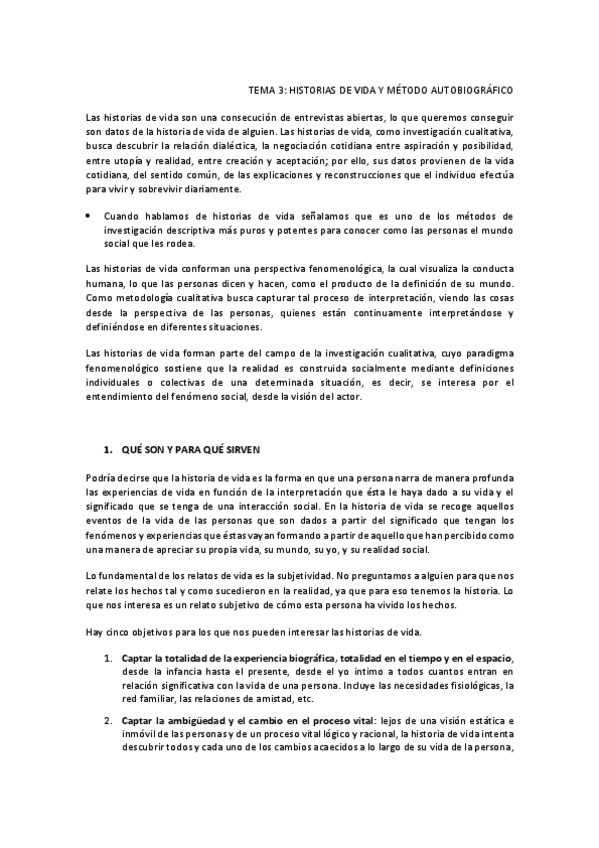 TEMA 3: HISTORIAS DE VIDA Y MÉTODO AUTOBIOGRÁFICO

Las historias de vida son una consecución de entrevistas abiertas, lo que queremos conseguir son datos de la historia de vida de alguien. Las historias de vida, como investigación cualitativa, busca descubrir la relación dialéctica, la negociación cotidiana entre aspiración y posibilidad, entre utopía y realidad, entre creación y aceptación; por ello, sus datos provienen de la vida cotidiana, del sentido común, de las explicaciones y reconstrucciones que el individuo efectúa para vivir y sobrevivir diariamente.

• Cuando hablamos de historias de vida señalamos que es uno de los métodos de investigación descriptiva más puros y potentes para conocer como las personas el mundo social que les rodea.

Las historias de vida conforman una perspectiva fenomenológica, la cual visualiza la conducta humana, lo que las personas dicen y hacen, como el producto de la definición de su mundo. Como metodología cualitativa busca capturar tal proceso de interpretación, viendo las cosas desde la perspectiva de las personas, quienes están continuamente interpretándose y definiéndose en diferentes situaciones.

Las historias de vida forman parte del campo de la investigación cualitativa, cuyo paradigma fenomenológico sostiene que la realidad es construida socialmente mediante definiciones individuales o colectivas de una determinada situación, es decir, se interesa por el entendimiento del fenómeno social, desde la visión del actor.

1. QUÉ SON Y PARA QUÉ SIRVEN

Podría decirse que la historia de vida es la forma en que una persona narra de manera profunda las experiencias de vida en función de la interpretación que ésta le haya dado a su vida y el significado que se tenga de una interacción social. En la historia de vida se recoge aquellos eventos de la vida de las personas que son dados a partir del significado que tengan los fenómenos y experiencias que éstas vayan formando a partir de aquello que han percibido como una manera de apreciar su propia vida, su mundo, su yo, y su realidad social.

Lo fundamental de los relatos de vida es la subjetividad. No preguntamos a alguien para que nos relate los hechos tal y como sucedieron en la realidad, ya que para eso tenemos la historia. Lo que nos interesa es un relato subjetivo de cómo esta persona ha vivido los hechos.

Hay cinco objetivos para los que nos pueden interesar las historias de vida.

1. Captar la totalidad de la experiencia biográfica, totalidad en el tiempo y en el espacio, desde la infancia hasta el presente, desde el yo íntimo a todos cuantos entran en relación significativa con la vida de una persona. Incluye las necesidades fisiológicas, la red familiar, las relaciones de amistad, etc.

2. Captar la ambigüedad y el cambio en el proceso vital: lejos de una visión estática e inmóvil de las personas y de un proceso vital lógico y racional, la historia de vida intenta descubrir todos y cada uno de los cambios acaecidos a lo largo de su vida de la persona,